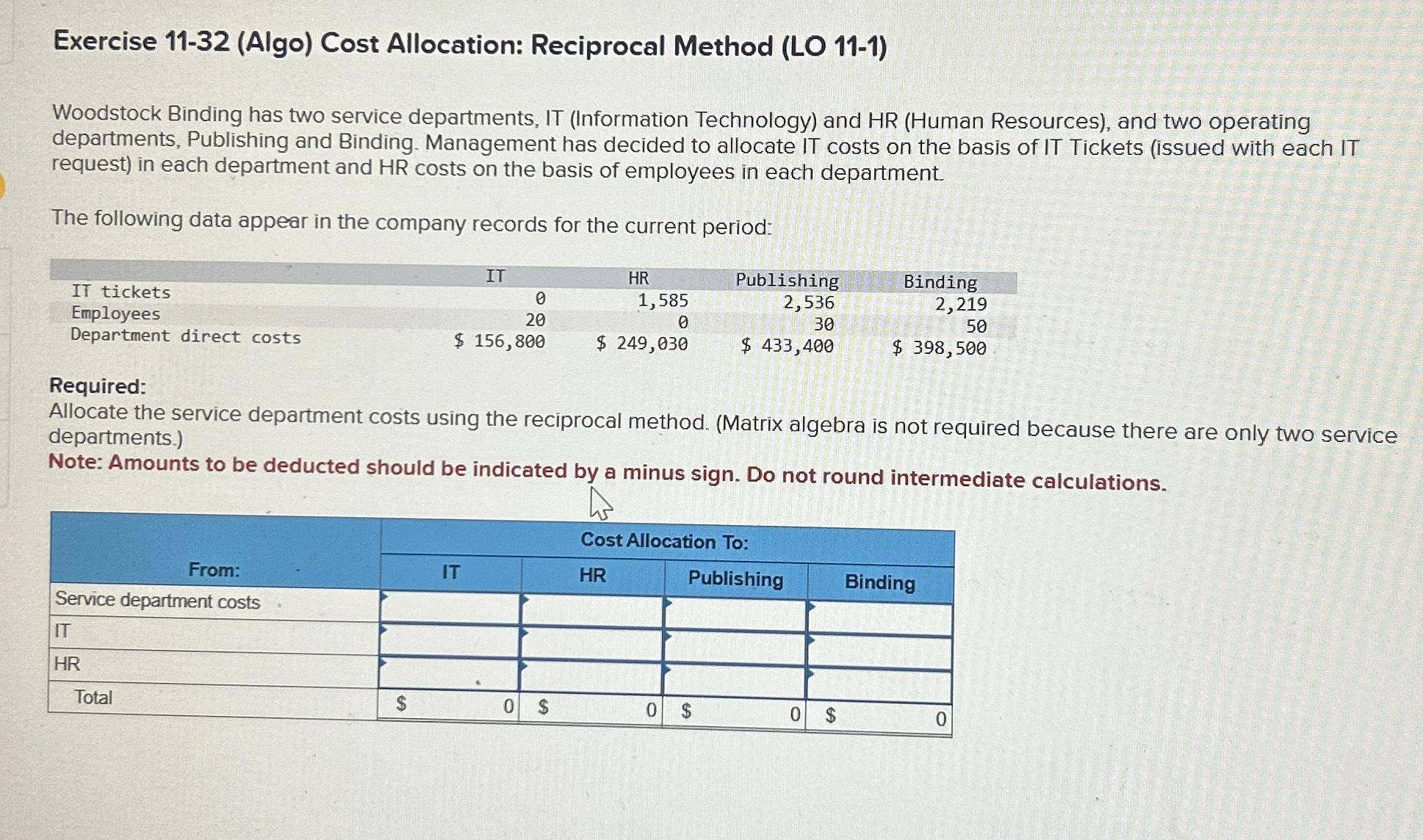 Exercise 11-32 (Algo) Cost Allocation: Reciprocal Method (LO 11-1)

Woodstock Binding has two service departments, IT (Information Technology) and HR (Human Resources), and two operating departments, Publishing and Binding. Management has decided to allocate IT costs on the basis of IT Tickets (issued with each IT request) in each department and HR costs on the basis of employees in each department.

The following data appear in the company records for the current period:

| | IT | HR | Publishing | Binding |
|---|---|---|---|---|
| IT tickets | 0 | 1,585 | 2,536 | 2,219 |
| Employees | 20 | 0 | 30 | 50 |
| Department direct costs | \$ 156,800 | \$ 249,030 | \$ 433,400 | \$ 398,500 |

Required:
Allocate the service department costs using the reciprocal method. (Matrix algebra is not required because there are only two service departments.)
Note: Amounts to be deducted should be indicated by a minus sign. Do not round intermediate calculations.

| From: | Cost Allocation To: IT | HR | Publishing | Binding |
|---|---|---|---|---|
| Service department costs | | | | |
| IT | | | | |
| HR | | | | |
| Total | \$ 0 | \$ 0 | \$ 0 | \$ 0 |